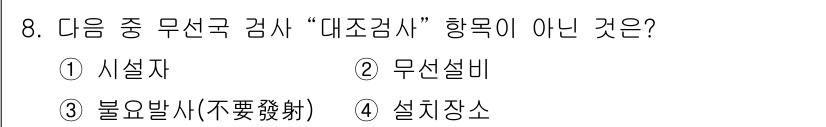 8. 다음 중 무선국 검사 “대조검사” 항목이 아닌 것은?
① 시설자 ② 무선설비
③ 불요발사(不要發射) ④ 설치장소